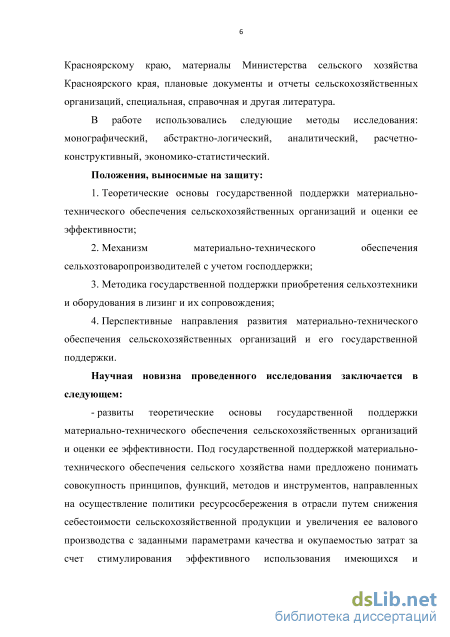 6

Красноярскому краю, материалы Министерства сельского хозяйства Красноярского края, плановые документы и отчеты сельскохозяйственных организаций, специальная, справочная и другая литература.

В работе использовались следующие методы исследования: монографический, абстрактно-логический, аналитический, расчетно-конструктивный, экономико-статистический.

Положения, выносимые на защиту:

1. Теоретические основы государственной поддержки материально-технического обеспечения сельскохозяйственных организаций и оценки ее эффективности;

2. Механизм материально-технического обеспечения сельхозтоваропроизводителей с учетом господдержки;

3. Методика государственной поддержки приобретения сельхозтехники и оборудования в лизинг и их сопровождения;

4. Перспективные направления развития материально-технического обеспечения сельскохозяйственных организаций и его государственной поддержки.

Научная новизна проведенного исследования заключается в следующем:

- развиты теоретические основы государственной поддержки материально-технического обеспечения сельскохозяйственных организаций и оценки ее эффективности. Под государственной поддержкой материально-технического обеспечения сельского хозяйства нами предложено понимать совокупность принципов, функций, методов и инструментов, направленных на осуществление политики ресурсосбережения в отрасли путем снижения себестоимости сельскохозяйственной продукции и увеличения ее валового производства с заданными параметрами качества и окупаемостью затрат за счет стимулирования эффективного использования имеющихся и

dsLib.net
библиотека диссертаций